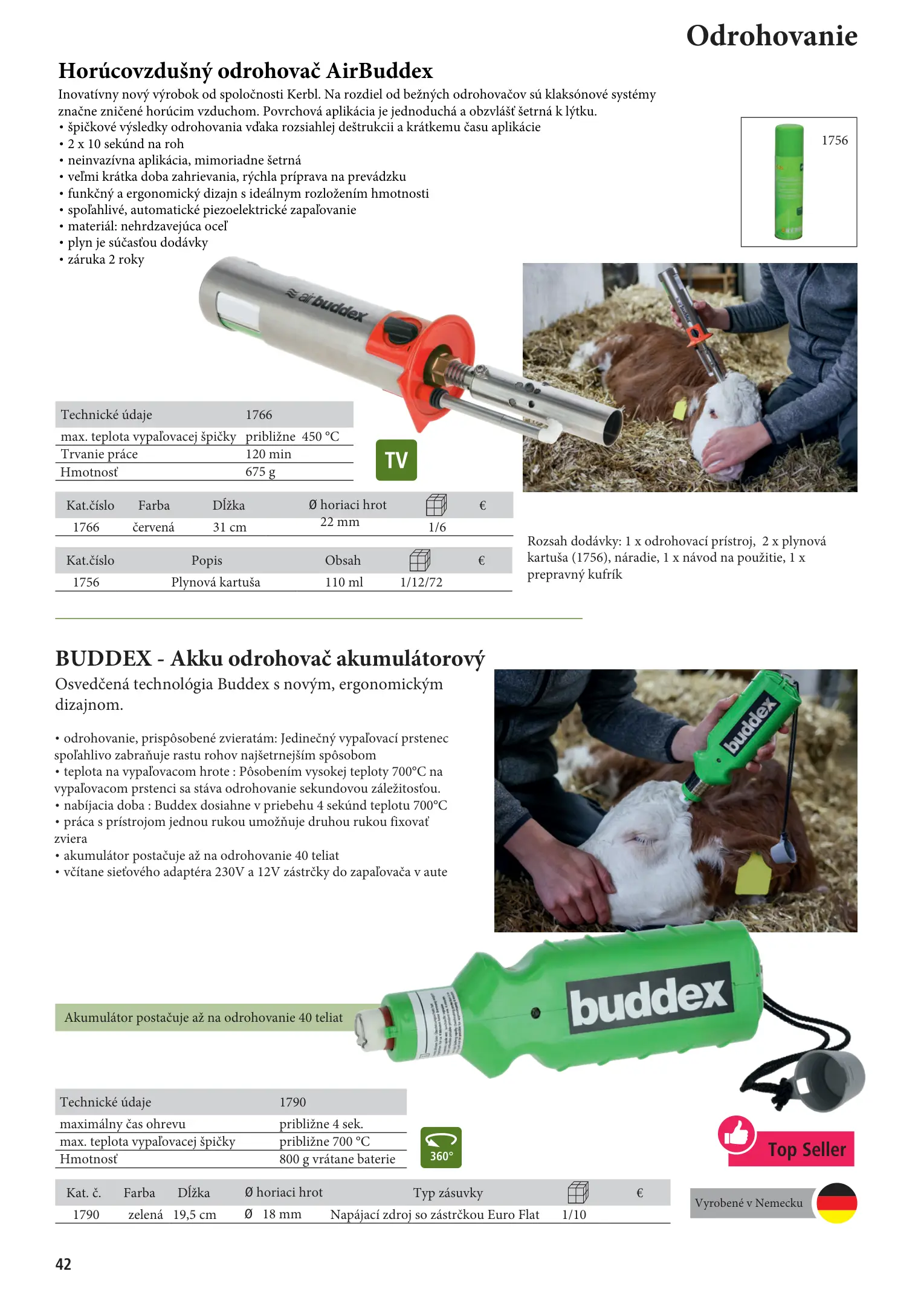 Odrohovanie

Horúcovzdušný odrohovač AirBuddex

Inovatívny nový výrobok od spoločnosti Kerbl. Na rozdiel od bežných odrohovačov sú klaksónové systémy značne zničené horúcim vzduchom. Povrchová aplikácia je jednoduchá a obzvlášť šetrná k lýtku.
• špičkové výsledky odrohovania vďaka rozsiahlej deštrukcii a krátkemu času aplikácie
• 2 x 10 sekúnd na roh
• neinvazívna aplikácia, mimoriadne šetrná
• veľmi krátka doba zahrievania, rýchla príprava na prevádzku
• funkčný a ergonomický dizajn s ideálnym rozložením hmotnosti
• spoľahlivé, automatické piezoelektrické zapaľovanie
• materiál: nehrdzavejúca oceľ
• plyn je súčasťou dodávky
• záruka 2 roky

1756

air buddex

| Technické údaje | 1766 |
|---|---|
| max. teplota vypaľovacej špičky | približne 450 °C |
| Trvanie práce | 120 min |
| Hmotnosť | 675 g |

TV

| Kat.číslo | Farba | Dĺžka | Ø horiaci hrot | | € |
|---|---|---|---|---|---|
| 1766 | červená | 31 cm | 22 mm | 1/6 | |

| Kat.číslo | Popis | Obsah | | € |
|---|---|---|---|---|
| 1756 | Plynová kartuša | 110 ml | 1/12/72 | |

Rozsah dodávky: 1 x odrohovací prístroj, 2 x plynová kartuša (1756), náradie, 1 x návod na použitie, 1 x prepravný kufrík

BUDDEX - Akku odrohovač akumulátorový

Osvedčená technológia Buddex s novým, ergonomickým dizajnom.

• odrohovanie, prispôsobené zvieratám: Jedinečný vypaľovací prstenec spoľahlivo zabraňuje rastu rohov najšetrnejším spôsobom
• teplota na vypaľovacom hrote : Pôsobením vysokej teploty 700°C na vypaľovacom prstenci sa stáva odrohovanie sekundovou záležitosťou.
• nabíjacia doba : Buddex dosiahne v priebehu 4 sekúnd teplotu 700°C
• práca s prístrojom jednou rukou umožňuje druhou rukou fixovať zviera
• akumulátor postačuje až na odrohovanie 40 teliat
• včítane sieťového adaptéra 230V a 12V zástrčky do zapaľovača v aute

buddex

Akumulátor postačuje až na odrohovanie 40 teliat

buddex

| Technické údaje | 1790 |
|---|---|
| maximálny čas ohrevu | približne 4 sek. |
| max. teplota vypaľovacej špičky | približne 700 °C |
| Hmotnosť | 800 g vrátane baterie |

360°

Top Seller

| Kat. č. | Farba | Dĺžka | Ø horiaci hrot | Typ zásuvky | | € |
|---|---|---|---|---|---|---|
| 1790 | zelená | 19,5 cm | Ø 18 mm | Napájací zdroj so zástrčkou Euro Flat | 1/10 | |

Vyrobené v Nemecku

42